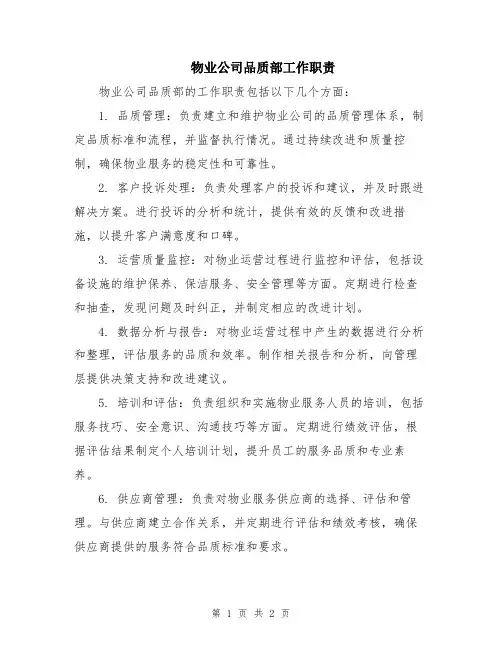 物业公司品质部工作职责

物业公司品质部的工作职责包括以下几个方面：

1. 品质管理：负责建立和维护物业公司的品质管理体系，制定品质标准和流程，并监督执行情况。通过持续改进和质量控制，确保物业服务的稳定性和可靠性。

2. 客户投诉处理：负责处理客户的投诉和建议，并及时跟进解决方案。进行投诉的分析和统计，提供有效的反馈和改进措施，以提升客户满意度和口碑。

3. 运营质量监控：对物业运营过程进行监控和评估，包括设备设施的维护保养、保洁服务、安全管理等方面。定期进行检查和抽查，发现问题及时纠正，并制定相应的改进计划。

4. 数据分析与报告：对物业运营过程中产生的数据进行分析和整理，评估服务的品质和效率。制作相关报告和分析，向管理层提供决策支持和改进建议。

5. 培训和评估：负责组织和实施物业服务人员的培训，包括服务技巧、安全意识、沟通技巧等方面。定期进行绩效评估，根据评估结果制定个人培训计划，提升员工的服务品质和专业素养。

6. 供应商管理：负责对物业服务供应商的选择、评估和管理。与供应商建立合作关系，并定期进行评估和绩效考核，确保供应商提供的服务符合品质标准和要求。

第 1 页 共 2 页